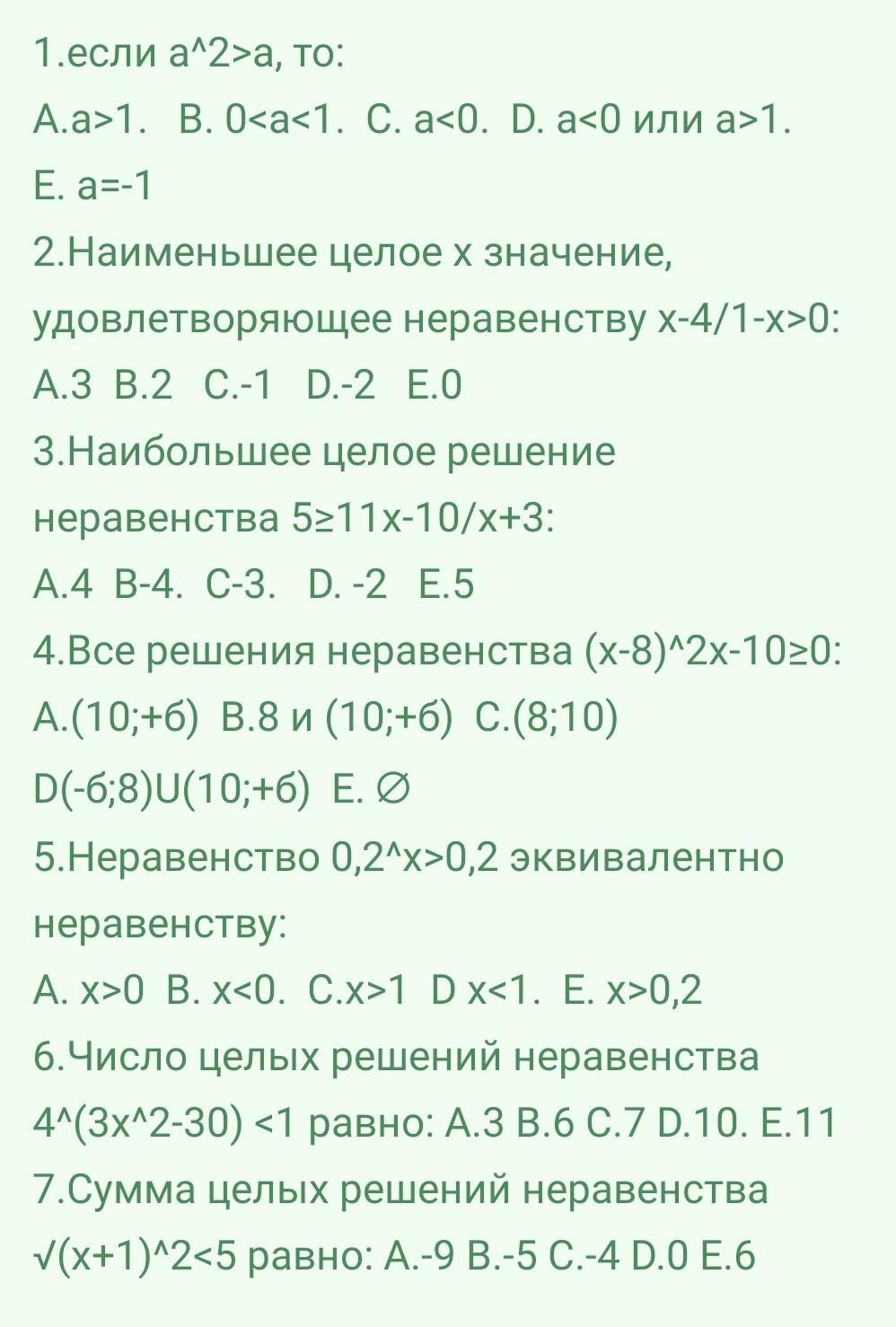 1.если a^2>a, то:
A.a>1. B. 0<a<1. C. a<0. D. a<0 или a>1. E. a=-1
2.Наименьшее целое x значение, удовлетворяющее неравенству x-4/1-x>0:
A.3 B.2 C.-1 D.-2 E.0
3.Наибольшее целое решение неравенства 5≥11x-10/x+3:
A.4 B-4. C-3. D. -2 E.5
4.Все решения неравенства (x-8)^2x-10≥0:
A.(10;+б) B.8 и (10;+б) C.(8;10) D(-б;8)U(10;+б) E. ∅
5.Неравенство 0,2^x>0,2 эквивалентно неравенству:
A. x>0 B. x<0. C.x>1 D x<1. E. x>0,2
6.Число целых решений неравенства 4^(3x^2-30) <1 равно: A.3 B.6 C.7 D.10. E.11
7.Сумма целых решений неравенства √(x+1)^2<5 равно: A.-9 B.-5 C.-4 D.0 E.6